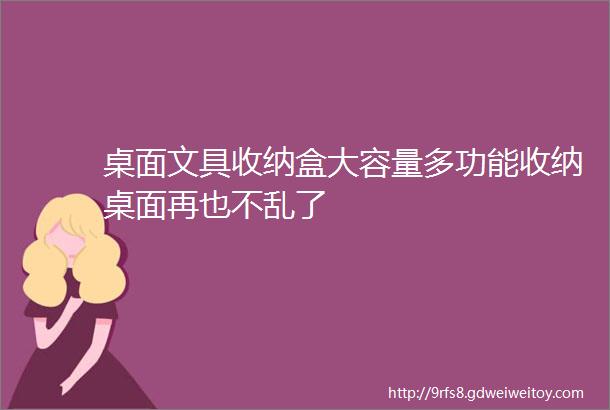 桌面文具收纳盒大容量多功能收纳桌面再也不乱了

http://9rfs8.gdweiweitoy.com